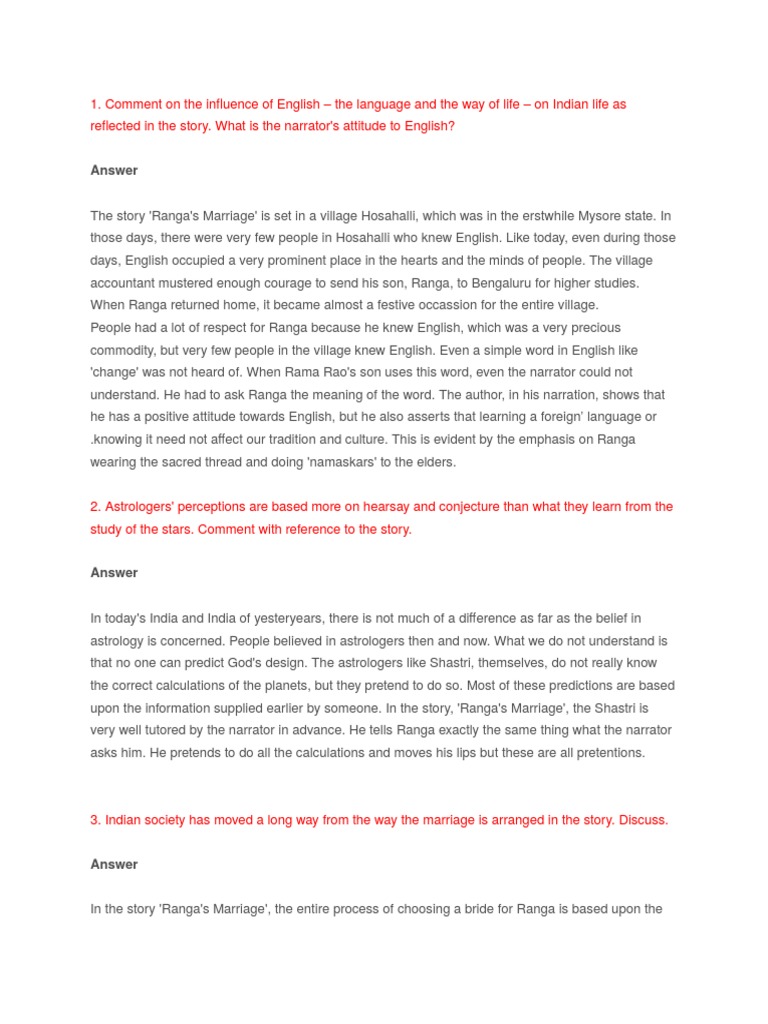 1. Comment on the influence of English – the language and the way of life – on Indian life as reflected in the story. What is the narrator's attitude to English?

Answer

The story 'Ranga's Marriage' is set in a village Hosahalli, which was in the erstwhile Mysore state. In those days, there were very few people in Hosahalli who knew English. Like today, even during those days, English occupied a very prominent place in the hearts and the minds of people. The village accountant mustered enough courage to send his son, Ranga, to Bengaluru for higher studies. When Ranga returned home, it became almost a festive occassion for the entire village.
People had a lot of respect for Ranga because he knew English, which was a very precious commodity, but very few people in the village knew English. Even a simple word in English like 'change' was not heard of. When Rama Rao's son uses this word, even the narrator could not understand. He had to ask Ranga the meaning of the word. The author, in his narration, shows that he has a positive attitude towards English, but he also asserts that learning a foreign' language or .knowing it need not affect our tradition and culture. This is evident by the emphasis on Ranga wearing the sacred thread and doing 'namaskars' to the elders.

2. Astrologers' perceptions are based more on hearsay and conjecture than what they learn from the study of the stars. Comment with reference to the story.

Answer

In today's India and India of yesteryears, there is not much of a difference as far as the belief in astrology is concerned. People believed in astrologers then and now. What we do not understand is that no one can predict God's design. The astrologers like Shastri, themselves, do not really know the correct calculations of the planets, but they pretend to do so. Most of these predictions are based upon the information supplied earlier by someone. In the story, 'Ranga's Marriage', the Shastri is very well tutored by the narrator in advance. He tells Ranga exactly the same thing what the narrator asks him. He pretends to do all the calculations and moves his lips but these are all pretentions.

3. Indian society has moved a long way from the way the marriage is arranged in the story. Discuss.

Answer

In the story 'Ranga's Marriage', the entire process of choosing a bride for Ranga is based upon the